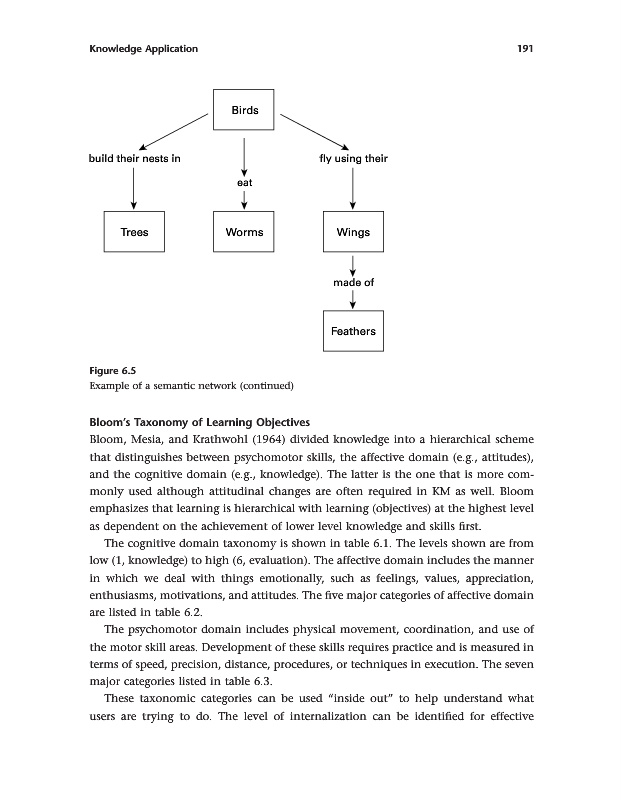 Knowledge Application 191

Birds

build their nests in

eat

fly using their

Trees

Worms

Wings

made of

Feathers

Figure 6.5
Example of a semantic network (continued)

Bloom's Taxonomy of Learning Objectives
Bloom, Mesia, and Krathwohl (1964) divided knowledge into a hierarchical scheme that distinguishes between psychomotor skills, the affective domain (e.g., attitudes), and the cognitive domain (e.g., knowledge). The latter is the one that is more commonly used although attitudinal changes are often required in KM as well. Bloom emphasizes that learning is hierarchical with learning (objectives) at the highest level as dependent on the achievement of lower level knowledge and skills first.

The cognitive domain taxonomy is shown in table 6.1. The levels shown are from low (1, knowledge) to high (6, evaluation). The affective domain includes the manner in which we deal with things emotionally, such as feelings, values, appreciation, enthusiasms, motivations, and attitudes. The five major categories of affective domain are listed in table 6.2.

The psychomotor domain includes physical movement, coordination, and use of the motor skill areas. Development of these skills requires practice and is measured in terms of speed, precision, distance, procedures, or techniques in execution. The seven major categories listed in table 6.3.

These taxonomic categories can be used "inside out" to help understand what users are trying to do. The level of internalization can be identified for effective